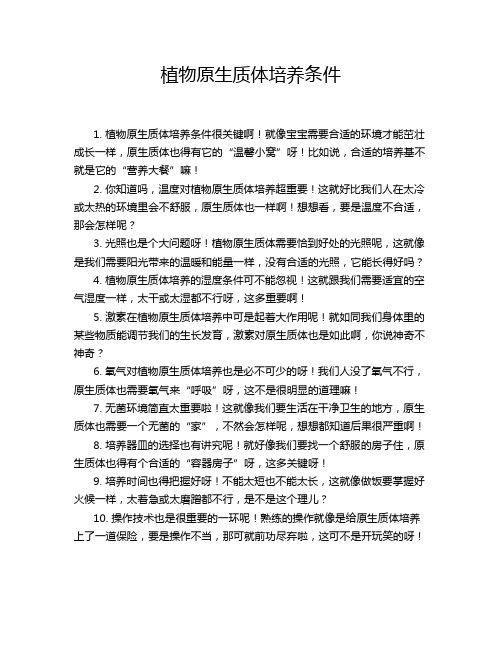 植物原生质体培养条件

1. 植物原生质体培养条件很关键啊！就像宝宝需要合适的环境才能茁壮成长一样，原生质体也得有它的“温馨小窝”呀！比如说，合适的培养基不就是它的“营养大餐”嘛！

2. 你知道吗，温度对植物原生质体培养超重要！这就好比我们人在太冷或太热的环境里会不舒服，原生质体也一样啊！想想看，要是温度不合适，那会怎样呢？

3. 光照也是个大问题呀！植物原生质体需要恰到好处的光照呢，这就像是我们需要阳光带来的温暖和能量一样，没有合适的光照，它能长得好吗？

4. 植物原生质体培养的湿度条件可不能忽视！这就跟我们需要适宜的空气湿度一样，太干或太湿都不行呀，这多重要啊！

5. 激素在植物原生质体培养中可是起着大作用呢！就如同我们身体里的某些物质能调节我们的生长发育，激素对原生质体也是如此啊，你说神奇不神奇？

6. 氧气对植物原生质体培养也是必不可少的呀！我们人没了氧气不行，原生质体也需要氧气来“呼吸”呀，这不是很明显的道理嘛！

7. 无菌环境简直太重要啦！这就像我们要生活在干净卫生的地方，原生质体也需要一个无菌的“家”，不然会怎样呢，想想都知道后果很严重啊！

8. 培养器皿的选择也有讲究呢！就好像我们要找一个舒服的房子住，原生质体也得有个合适的“容器房子”呀，这多关键呀！

9. 培养时间也得把握好呀！不能太短也不能太长，这就像做饭要掌握好火候一样，太着急或太磨蹭都不行，是不是这个理儿？

10. 操作技术也是很重要的一环呢！熟练的操作就像是给原生质体培养上了一道保险，要是操作不当，那可就前功尽弃啦，这可不是开玩笑的呀！